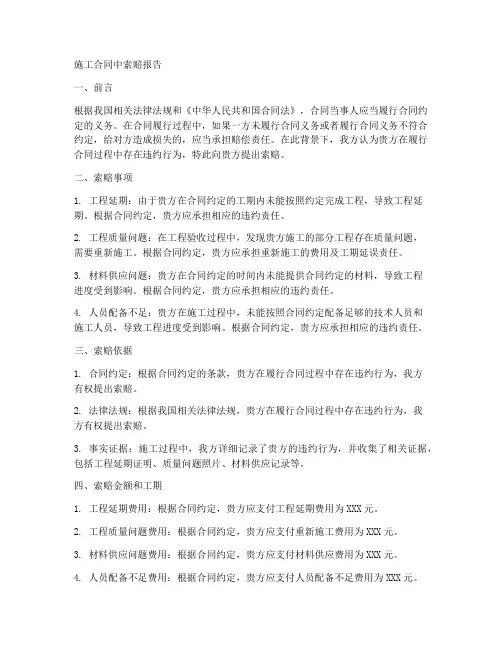 施工合同中索赔报告

一、前言

根据我国相关法律法规和《中华人民共和国合同法》，合同当事人应当履行合同约定的义务。在合同履行过程中，如果一方未履行合同义务或者履行合同义务不符合约定，给对方造成损失的，应当承担赔偿责任。在此背景下，我方认为贵方在履行合同过程中存在违约行为，特此向贵方提出索赔。

二、索赔事项

1. 工程延期：由于贵方在合同约定的工期内未能按照约定完成工程，导致工程延期。根据合同约定，贵方应承担相应的违约责任。

2. 工程质量问题：在工程验收过程中，发现贵方施工的部分工程存在质量问题，需要重新施工。根据合同约定，贵方应承担重新施工的费用及工期延误责任。

3. 材料供应问题：贵方在合同约定的时间内未能提供合同约定的材料，导致工程进度受到影响。根据合同约定，贵方应承担相应的违约责任。

4. 人员配备不足：贵方在施工过程中，未能按照合同约定配备足够的技术人员和施工人员，导致工程进度受到影响。根据合同约定，贵方应承担相应的违约责任。

三、索赔依据

1. 合同约定：根据合同约定的条款，贵方在履行合同过程中存在违约行为，我方有权提出索赔。

2. 法律法规：根据我国相关法律法规，贵方在履行合同过程中存在违约行为，我方有权提出索赔。

3. 事实证据：施工过程中，我方详细记录了贵方的违约行为，并收集了相关证据，包括工程延期证明、质量问题照片、材料供应记录等。

四、索赔金额和工期

1. 工程延期费用：根据合同约定，贵方应支付工程延期费用为XXX元。

2. 工程质量问题费用：根据合同约定，贵方应支付重新施工费用为XXX元。

3. 材料供应问题费用：根据合同约定，贵方应支付材料供应费用为XXX元。

4. 人员配备不足费用：根据合同约定，贵方应支付人员配备不足费用为XXX元。